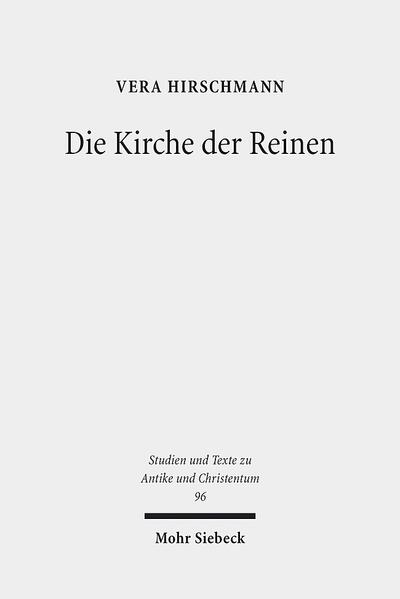 VERA HIRSCHMANN

Die Kirche der Reinen

Studien und Texte zu Antike und Christentum 96

Mohr Siebeck